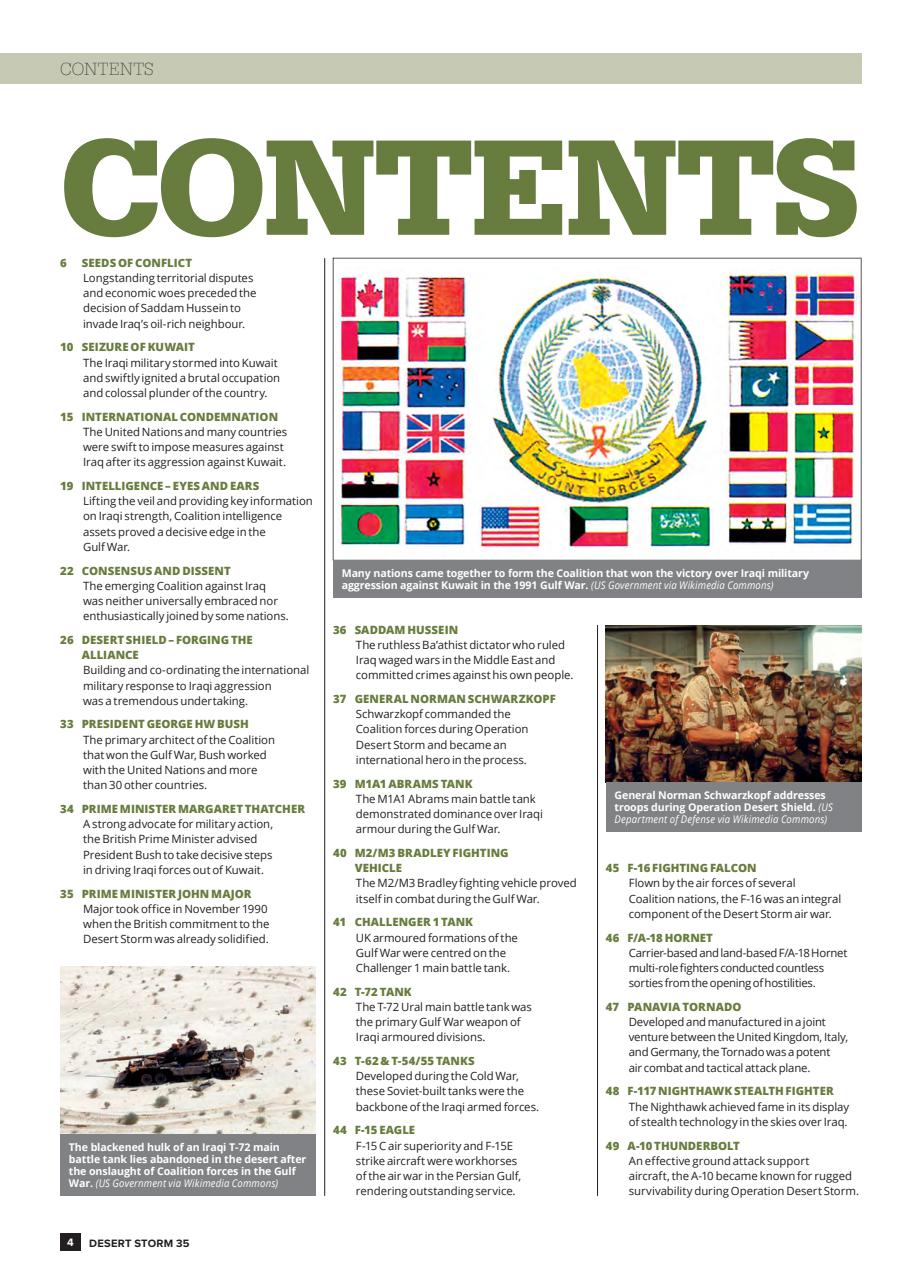 CONTENTS

CONTENTS

6 SEEDS OF CONFLICT
Longstanding territorial disputes and economic woes preceded the decision of Saddam Hussein to invade Iraq's oil-rich neighbour.

10 SEIZURE OF KUWAIT
The Iraqi military stormed into Kuwait and swiftly ignited a brutal occupation and colossal plunder of the country.

15 INTERNATIONAL CONDEMNATION
The United Nations and many countries were swift to impose measures against Iraq after its aggression against Kuwait.

19 INTELLIGENCE – EYES AND EARS
Lifting the veil and providing key information on Iraqi strength, Coalition intelligence assets proved a decisive edge in the Gulf War.

22 CONSENSUS AND DISSENT
The emerging Coalition against Iraq was neither universally embraced nor enthusiastically joined by some nations.

26 DESERT SHIELD – FORGING THE ALLIANCE
Building and co-ordinating the international military response to Iraqi aggression was a tremendous undertaking.

33 PRESIDENT GEORGE HW BUSH
The primary architect of the Coalition that won the Gulf War, Bush worked with the United Nations and more than 30 other countries.

34 PRIME MINISTER MARGARET THATCHER
A strong advocate for military action, the British Prime Minister advised President Bush to take decisive steps in driving Iraqi forces out of Kuwait.

35 PRIME MINISTER JOHN MAJOR
Major took office in November 1990 when the British commitment to the Desert Storm was already solidified.

The blackened hulk of an Iraqi T-72 main battle tank lies abandoned in the desert after the onslaught of Coalition forces in the Gulf War. (US Government via Wikimedia Commons)

JOINT FORCES

Many nations came together to form the Coalition that won the victory over Iraqi military aggression against Kuwait in the 1991 Gulf War. (US Government via Wikimedia Commons)

36 SADDAM HUSSEIN
The ruthless Ba'athist dictator who ruled Iraq waged wars in the Middle East and committed crimes against his own people.

37 GENERAL NORMAN SCHWARZKOPF
Schwarzkopf commanded the Coalition forces during Operation Desert Storm and became an international hero in the process.

39 M1A1 ABRAMS TANK
The M1A1 Abrams main battle tank demonstrated dominance over Iraqi armour during the Gulf War.

40 M2/M3 BRADLEY FIGHTING VEHICLE
The M2/M3 Bradley fighting vehicle proved itself in combat during the Gulf War.

41 CHALLENGER 1 TANK
UK armoured formations of the Gulf War were centred on the Challenger 1 main battle tank.

42 T-72 TANK
The T-72 Ural main battle tank was the primary Gulf War weapon of Iraqi armoured divisions.

43 T-62 & T-54/55 TANKS
Developed during the Cold War, these Soviet-built tanks were the backbone of the Iraqi armed forces.

44 F-15 EAGLE
F-15 C air superiority and F-15E strike aircraft were workhorses of the air war in the Persian Gulf, rendering outstanding service.

General Norman Schwarzkopf addresses troops during Operation Desert Shield. (US Department of Defense via Wikimedia Commons)

45 F-16 FIGHTING FALCON
Flown by the air forces of several Coalition nations, the F-16 was an integral component of the Desert Storm air war.

46 F/A-18 HORNET
Carrier-based and land-based F/A-18 Hornet multi-role fighters conducted countless sorties from the opening of hostilities.

47 PANAVIA TORNADO
Developed and manufactured in a joint venture between the United Kingdom, Italy, and Germany, the Tornado was a potent air combat and tactical attack plane.

48 F-117 NIGHTHAWK STEALTH FIGHTER
The Nighthawk achieved fame in its display of stealth technology in the skies over Iraq.

49 A-10 THUNDERBOLT
An effective ground attack support aircraft, the A-10 became known for rugged survivability during Operation Desert Storm.

4 DESERT STORM 35